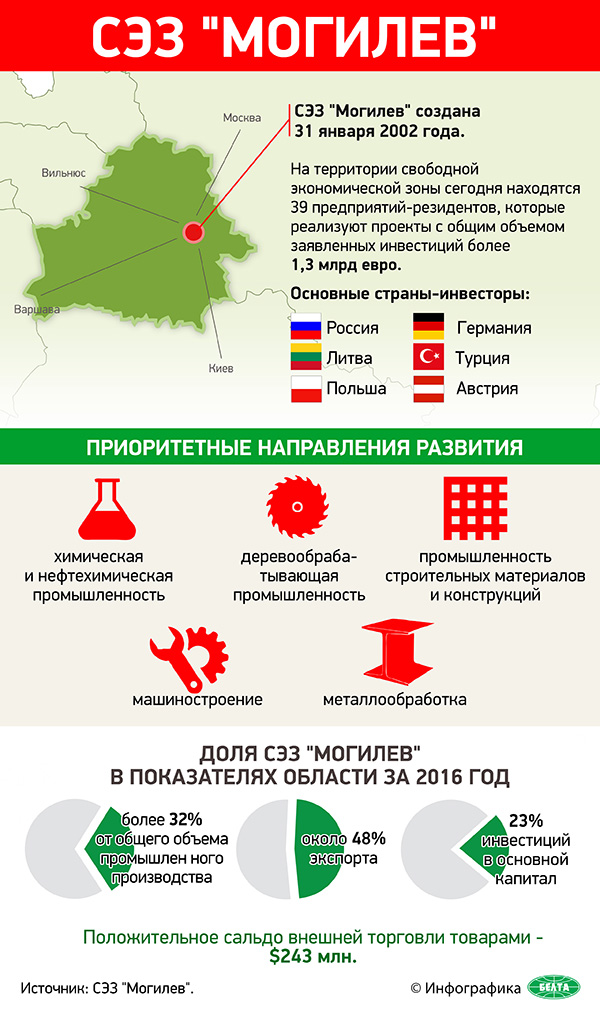 СЭЗ "МОГИЛЕВ"

Москва

Вильнюс

Варшава

Киев

СЭЗ "Могилев" создана 31 января 2002 года.

На территории свободной экономической зоны сегодня находятся 39 предприятий-резидентов, которые реализуют проекты с общим объемом заявленных инвестиций более 1,3 млрд евро.

Основные страны-инвесторы:

Россия
Литва
Польша
Германия
Турция
Австрия

ПРИОРИТЕТНЫЕ НАПРАВЛЕНИЯ РАЗВИТИЯ

химическая и нефтехимическая промышленность

деревообрабатывающая промышленность

промышленность строительных материалов и конструкций

машиностроение

металлообработка

ДОЛЯ СЭЗ "МОГИЛЕВ" В ПОКАЗАТЕЛЯХ ОБЛАСТИ ЗА 2016 ГОД

более 32% от общего объема промышлен ного производства

около 48% экспорта

23% инвестиций в основной капитал

Положительное сальдо внешней торговли товарами - $243 млн.

Источник: СЭЗ "Могилев".

© Инфографика БЕЛТА